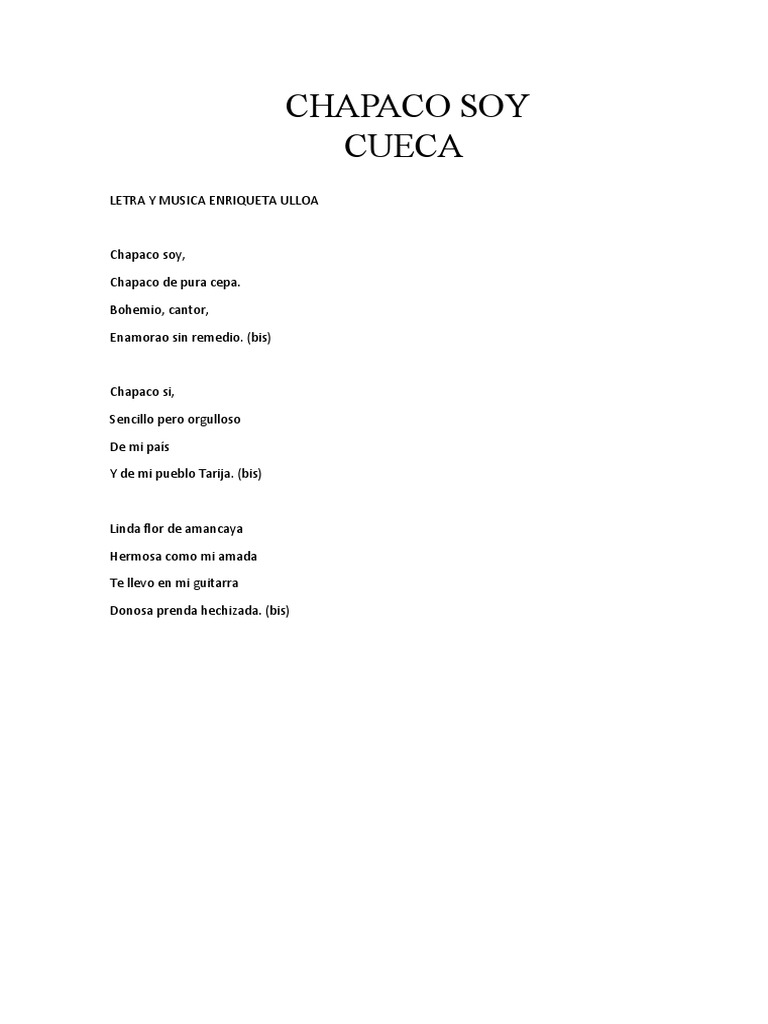 CHAPACO SOY
CUECA

LETRA Y MUSICA ENRIQUETA ULLOA

Chapaco soy,
Chapaco de pura cepa.
Bohemio, cantor,
Enamorao sin remedio. (bis)

Chapaco si,
Sencillo pero orgulloso
De mi país
Y de mi pueblo Tarija. (bis)

Linda flor de amancaya
Hermosa como mi amada
Te llevo en mi guitarra
Donosa prenda hechizada. (bis)